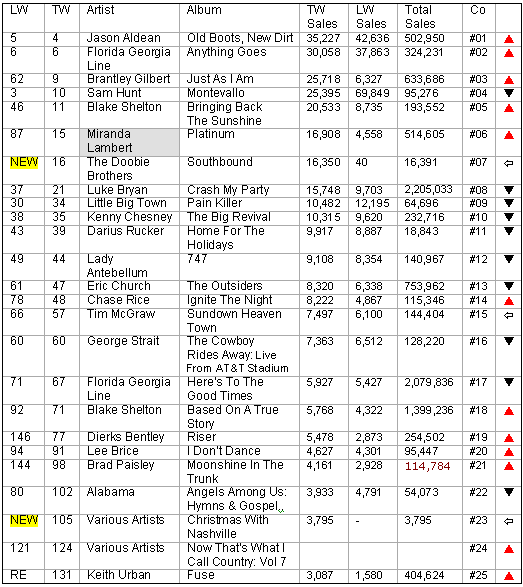 | LW | TW | Artist | Album | TW Sales | LW Sales | Total Sales | Co | |
|---|---|---|---|---|---|---|---|---|
| 5 | 4 | Jason Aldean | Old Boots, New Dirt | 35,227 | 42,636 | 502,950 | #01 | ▲ |
| 6 | 6 | Florida Georgia Line | Anything Goes | 30,058 | 37,863 | 324,231 | #02 | ▲ |
| 62 | 9 | Brantley Gilbert | Just As I Am | 25,718 | 6,327 | 633,686 | #03 | ▲ |
| 3 | 10 | Sam Hunt | Montevallo | 25,395 | 69,849 | 95,276 | #04 | ▼ |
| 46 | 11 | Blake Shelton | Bringing Back The Sunshine | 20,533 | 8,735 | 193,552 | #05 | ▲ |
| 87 | 15 | Miranda Lambert | Platinum | 16,908 | 4,558 | 514,605 | #06 | ▲ |
| NEW | 16 | The Doobie Brothers | Southbound | 16,350 | 40 | 16,391 | #07 | ⇦ |
| 37 | 21 | Luke Bryan | Crash My Party | 15,748 | 9,703 | 2,205,033 | #08 | ▼ |
| 30 | 34 | Little Big Town | Pain Killer | 10,482 | 12,195 | 64,696 | #09 | ▼ |
| 38 | 35 | Kenny Chesney | The Big Revival | 10,315 | 9,620 | 232,716 | #10 | ▼ |
| 43 | 39 | Darius Rucker | Home For The Holidays | 9,917 | 8,887 | 18,843 | #11 | ▼ |
| 49 | 44 | Lady Antebellum | 747 | 9,108 | 8,354 | 140,967 | #12 | ▼ |
| 61 | 47 | Eric Church | The Outsiders | 8,320 | 6,338 | 753,962 | #13 | ▼ |
| 78 | 48 | Chase Rice | Ignite The Night | 8,222 | 4,867 | 115,346 | #14 | ▲ |
| 66 | 57 | Tim McGraw | Sundown Heaven Town | 7,497 | 6,100 | 144,404 | #15 | ⇦ |
| 60 | 60 | George Strait | The Cowboy Rides Away: Live From AT&T Stadium | 7,363 | 6,512 | 128,220 | #16 | ▼ |
| 71 | 67 | Florida Georgia Line | Here's To The Good Times | 5,927 | 5,427 | 2,079,836 | #17 | ▼ |
| 92 | 71 | Blake Shelton | Based On A True Story | 5,768 | 4,322 | 1,399,236 | #18 | ▲ |
| 146 | 77 | Dierks Bentley | Riser | 5,478 | 2,873 | 254,502 | #19 | ▲ |
| 94 | 91 | Lee Brice | I Don't Dance | 4,627 | 4,301 | 95,447 | #20 | ▲ |
| 144 | 98 | Brad Paisley | Moonshine In The Trunk | 4,161 | 2,928 | 114,784 | #21 | ▲ |
| 80 | 102 | Alabama | Angels Among Us: Hymns & Gospel | 3,933 | 4,791 | 54,073 | #22 | ▼ |
| NEW | 105 | Various Artists | Christmas With Nashville | 3,795 | - | 3,795 | #23 | ⇦ |
| 121 | 124 | Various Artists | Now That's What I Call Country: Vol 7 | | | | #24 | ▲ |
| RE | 131 | Keith Urban | Fuse | 3,087 | 1,580 | 404,624 | #25 | ▲ |